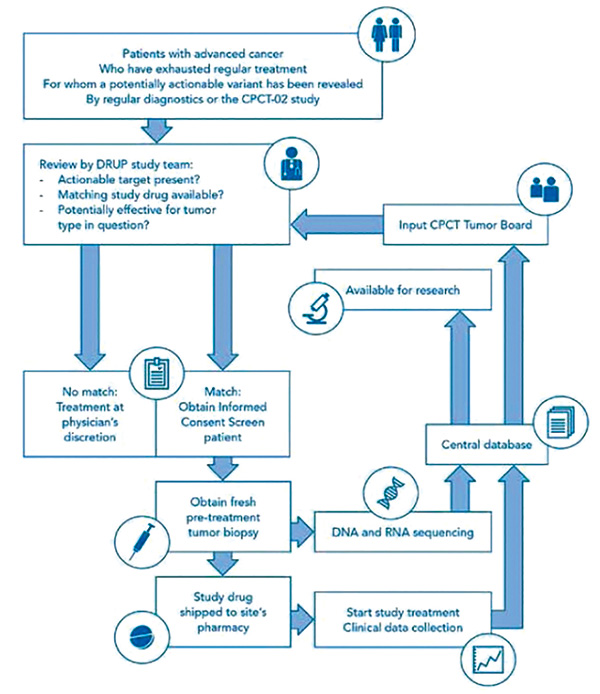 Patients with advanced cancer
Who have exhausted regular treatment
For whom a potentially actionable variant has been revealed
By regular diagnostics or the CPCT-02 study

Review by DRUP study team:
- Actionable target present?
- Matching study drug available?
- Potentially effective for tumor type in question?

Input CPCT Tumor Board

Available for research

No match:
Treatment at physician's discretion

Match:
Obtain Informed Consent Screen patient

Central database

Obtain fresh pre-treatment tumor biopsy

DNA and RNA sequencing

Study drug shipped to site's pharmacy

Start study treatment
Clinical data collection